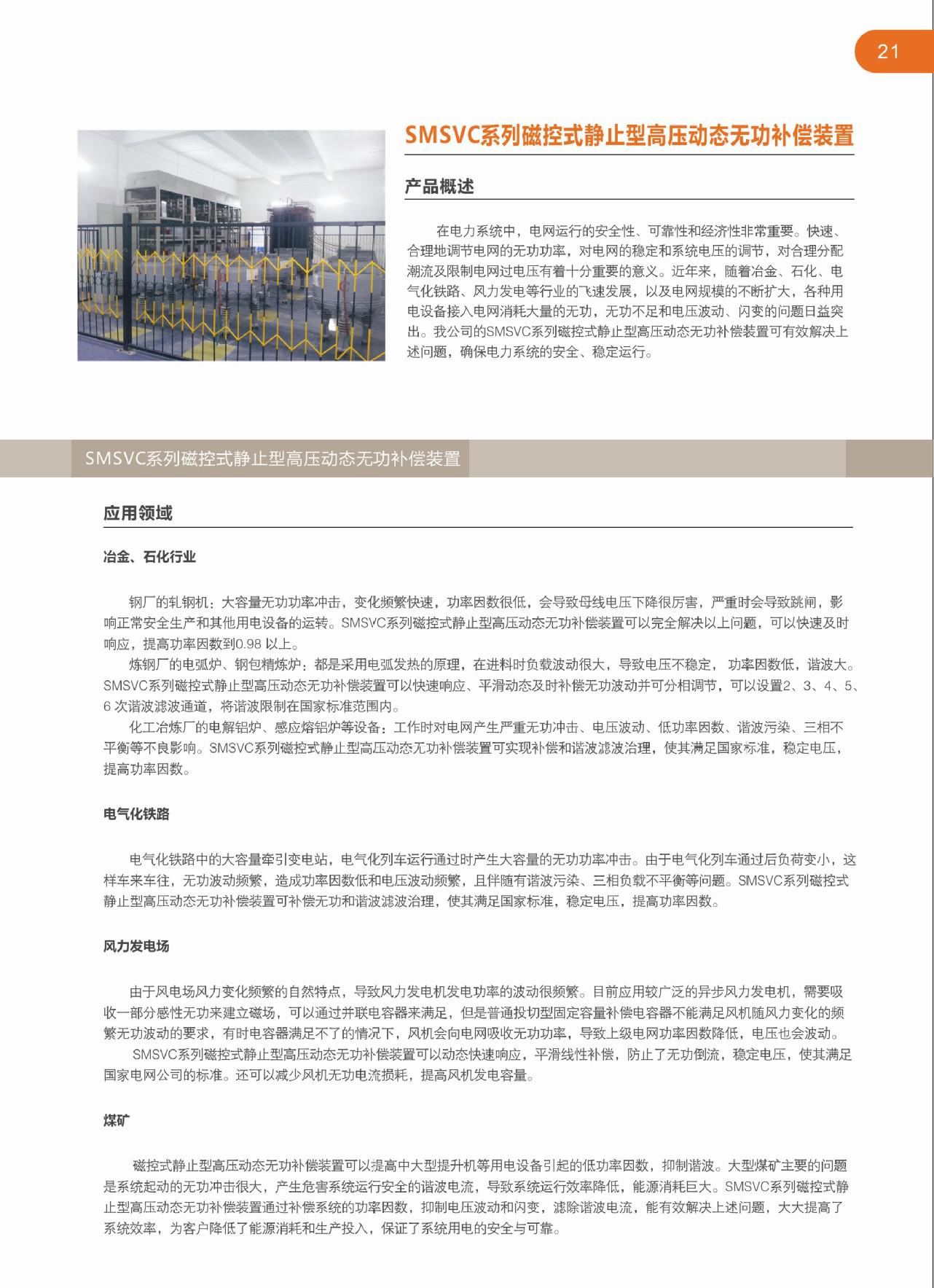 21

SMSVC系列磁控式静止型高压动态无功补偿装置

产品概述

在电力系统中，电网运行的安全性、可靠性和经济性非常重要。快速、合理地调节电网的无功功率，对电网的稳定和系统电压的调节，对合理分配潮流及限制电网过电压有着十分重要的意义。近年来，随着冶金、石化、电气化铁路、风力发电等行业的飞速发展，以及电网规模的不断扩大，各种用电设备接入电网消耗大量的无功，无功不足和电压波动、闪变的问题日益突出。我公司的SMSVC系列磁控式静止型高压动态无功补偿装置可有效解决上述问题，确保电力系统的安全、稳定运行。

SMSVC系列磁控式静止型高压动态无功补偿装置

应用领域

冶金、石化行业

钢厂的轧钢机：大容量无功功率冲击，变化频繁快速，功率因数很低，会导致母线电压下降很厉害，严重时会导致跳闸，影响正常安全生产和其他用电设备的运转。SMSVC系列磁控式静止型高压动态无功补偿装置可以完全解决以上问题，可以快速及时响应，提高功率因数到0.98 以上。

炼钢厂的电弧炉、钢包精炼炉：都是采用电弧发热的原理，在进料时负载波动很大，导致电压不稳定， 功率因数低，谐波大。SMSVC系列磁控式静止型高压动态无功补偿装置可以快速响应、平滑动态及时补偿无功波动并可分相调节，可以设置2、3、4、5、6 次谐波滤波通道，将谐波限制在国家标准范围内。

化工冶炼厂的电解铝炉、感应熔铝炉等设备：工作时对电网产生严重无功冲击、电压波动、低功率因数、谐波污染、三相不平衡等不良影响。SMSVC系列磁控式静止型高压动态无功补偿装置可实现补偿和谐波滤波治理，使其满足国家标准，稳定电压，提高功率因数。

电气化铁路

电气化铁路中的大容量牵引变电站，电气化列车运行通过时产生大容量的无功功率冲击。由于电气化列车通过后负荷变小，这样车来车往，无功波动频繁，造成功率因数低和电压波动频繁，且伴随有谐波污染、三相负载不平衡等问题。SMSVC系列磁控式静止型高压动态无功补偿装置可补偿无功和谐波滤波治理，使其满足国家标准，稳定电压，提高功率因数。

风力发电场

由于风电场风力变化频繁的自然特点，导致风力发电机发电功率的波动很频繁。目前应用较广泛的异步风力发电机，需要吸收一部分感性无功来建立磁场，可以通过并联电容器来满足，但是普通投切型固定容量补偿电容器不能满足风机随风力变化的频繁无功波动的要求，有时电容器满足不了的情况下，风机会向电网吸收无功功率，导致上级电网功率因数降低，电压也会波动。

SMSVC系列磁控式静止型高压动态无功补偿装置可以动态快速响应，平滑线性补偿，防止了无功倒流，稳定电压，使其满足国家电网公司的标准。还可以减少风机无功电流损耗，提高风机发电容量。

煤矿

磁控式静止型高压动态无功补偿装置可以提高中大型提升机等用电设备引起的低功率因数，抑制谐波。大型煤矿主要的问题是系统起动的无功冲击很大，产生危害系统运行安全的谐波电流，导致系统运行效率降低，能源消耗巨大。SMSVC系列磁控式静止型高压动态无功补偿装置通过补偿系统的功率因数，抑制电压波动和闪变，滤除谐波电流，能有效解决上述问题，大大提高了系统效率，为客户降低了能源消耗和生产投入，保证了系统用电的安全与可靠。